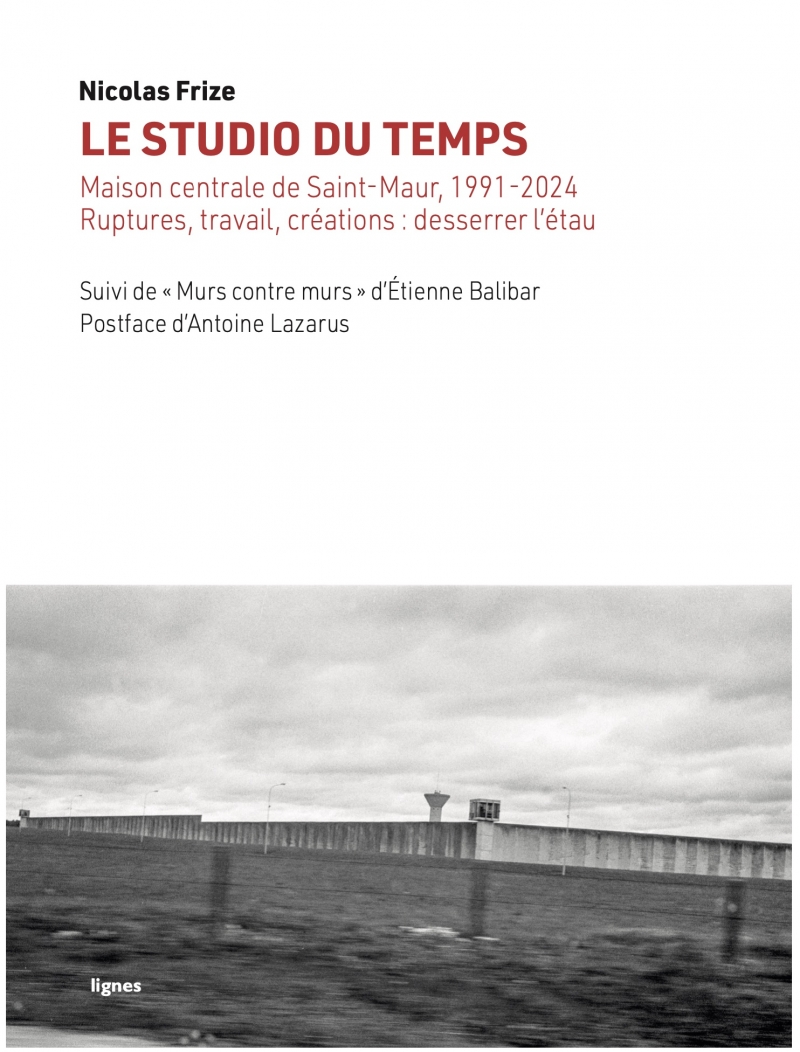 Nicolas Frize

LE STUDIO DU TEMPS

Maison centrale de Saint-Maur, 1991-2024
Ruptures, travail, créations : desserrer l'étau

Suivi de « Murs contre murs » d'Étienne Balibar
Postface d'Antoine Lazarus

lignes